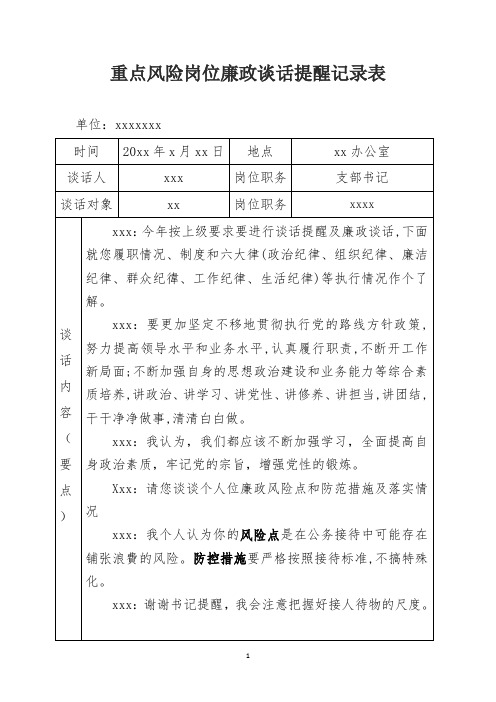 重点风险岗位廉政谈话提醒记录表

单位：xxxxxxx

| 时间 | 20xx 年 x 月 xx 日 | 地点 | xx 办公室 |
|---|---|---|---|
| 谈话人 | xxx | 岗位职务 | 支部书记 |
| 谈话对象 | xx | 岗位职务 | xxxx |

谈话内容（要点）

xxx：今年按上级要求要进行谈话提醒及廉政谈话，下面就您履职情况、制度和六大律(政治纪律、组织纪律、廉洁纪律、群众纪律、工作纪律、生活纪律)等执行情况作个了解。

xxx：要更加坚定不移地贯彻执行党的路线方针政策，努力提高领导水平和业务水平，认真履行职责，不断开工作新局面；不断加强自身的思想政治建设和业务能力等综合素质培养，讲政治、讲学习、讲党性、讲修养、讲担当，讲团结，干干净净做事，清清白白做。

xxx：我认为，我们都应该不断加强学习，全面提高自身政治素质，牢记党的宗旨，增强党性的锻炼。

Xxx：请您谈谈个人位廉政风险点和防范措施及落实情况

xxx：我个人认为你的风险点是在公务接待中可能存在铺张浪费的风险。防控措施要严格按照接待标准，不搞特殊化。

xxx：谢谢书记提醒，我会注意把握好接人待物的尺度。

1